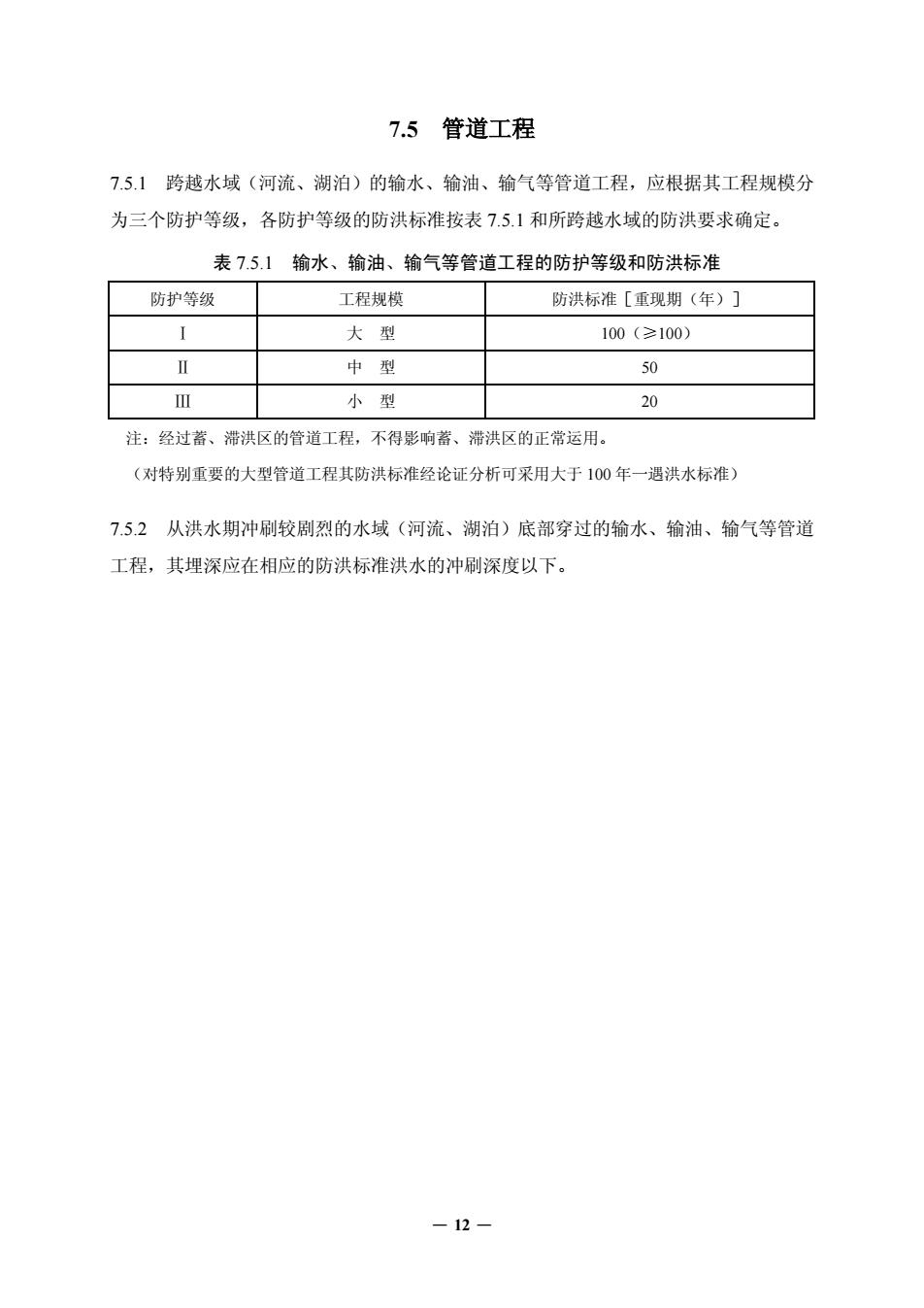 7.5 管道工程

7.5.1 跨越水域（河流、湖泊）的输水、输油、输气等管道工程，应根据其工程规模分为三个防护等级，各防护等级的防洪标准按表 7.5.1 和所跨越水域的防洪要求确定。

表 7.5.1 输水、输油、输气等管道工程的防护等级和防洪标准

| 防护等级 | 工程规模 | 防洪标准［重现期（年）］ |
|---|---|---|
| Ⅰ | 大 型 | 100（≥100） |
| Ⅱ | 中 型 | 50 |
| Ⅲ | 小 型 | 20 |

注：经过蓄、滞洪区的管道工程，不得影响蓄、滞洪区的正常运用。

（对特别重要的大型管道工程其防洪标准经论证分析可采用大于 100 年一遇洪水标准）

7.5.2 从洪水期冲刷较剧烈的水域（河流、湖泊）底部穿过的输水、输油、输气等管道工程，其埋深应在相应的防洪标准洪水的冲刷深度以下。

— 12 —